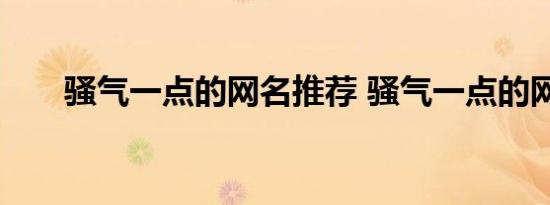 骚气一点的网名推荐 骚气一点的网